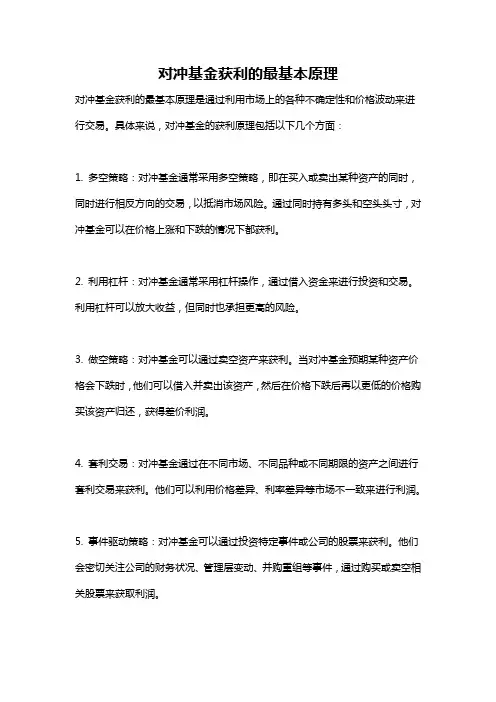 对冲基金获利的最基本原理

对冲基金获利的最基本原理是通过利用市场上的各种不确定性和价格波动来进行交易。具体来说，对冲基金的获利原理包括以下几个方面：

1. 多空策略：对冲基金通常采用多空策略，即在买入或卖出某种资产的同时，同时进行相反方向的交易，以抵消市场风险。通过同时持有多头和空头头寸，对冲基金可以在价格上涨和下跌的情况下都获利。

2. 利用杠杆：对冲基金通常采用杠杆操作，通过借入资金来进行投资和交易。利用杠杆可以放大收益，但同时也承担更高的风险。

3. 做空策略：对冲基金可以通过卖空资产来获利。当对冲基金预期某种资产价格会下跌时，他们可以借入并卖出该资产，然后在价格下跌后再以更低的价格购买该资产归还，获得差价利润。

4. 套利交易：对冲基金通过在不同市场、不同品种或不同期限的资产之间进行套利交易来获利。他们可以利用价格差异、利率差异等市场不一致来进行利润。

5. 事件驱动策略：对冲基金可以通过投资特定事件或公司的股票来获利。他们会密切关注公司的财务状况、管理层变动、并购重组等事件，通过购买或卖空相关股票来获取利润。